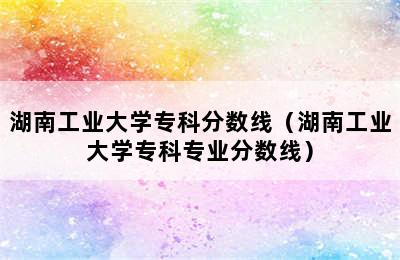 湖南工业大学专科分数线（湖南工业大学专科专业分数线）